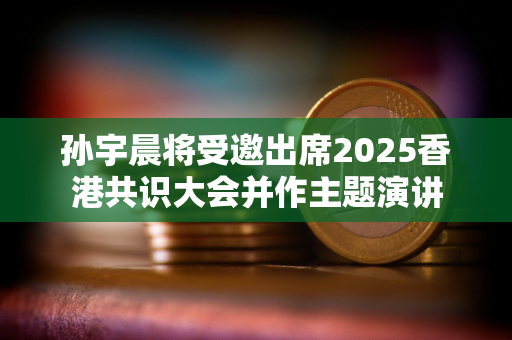 孙宇晨将受邀出席2025香港共识大会并作主题演讲